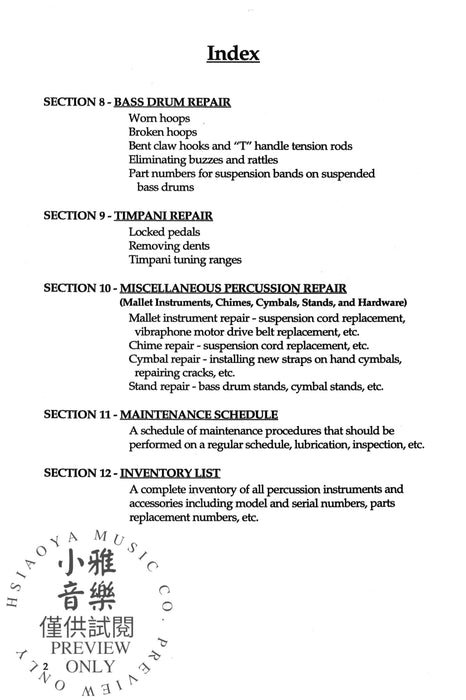 Index

SECTION 8 - BASS DRUM REPAIR
Worn hoops
Broken hoops
Bent claw hooks and "T" handle tension rods
Eliminating buzzes and rattles
Part numbers for suspension bands on suspended bass drums

SECTION 9 - TIMPANI REPAIR
Locked pedals
Removing dents
Timpani tuning ranges

SECTION 10 - MISCELLANEOUS PERCUSSION REPAIR
(Mallet Instruments, Chimes, Cymbals, Stands, and Hardware)
Mallet instrument repair - suspension cord replacement, vibraphone motor drive belt replacement, etc.
Chime repair - suspension cord replacement, etc.
Cymbal repair - installing new straps on hand cymbals, repairing cracks, etc.
Stand repair - bass drum stands, cymbal stands, etc.

SECTION 11 - MAINTENANCE SCHEDULE
A schedule of maintenance procedures that should be performed on a regular schedule, lubrication, inspection, etc.

SECTION 12 - INVENTORY LIST
A complete inventory of all percussion instruments and accessories including model and serial numbers, parts replacement numbers, etc.

HSIAOYA MUSIC CO. PREVIEW ONLY
小雅
音樂
僅供試閱
PREVIEW
ONLY

2